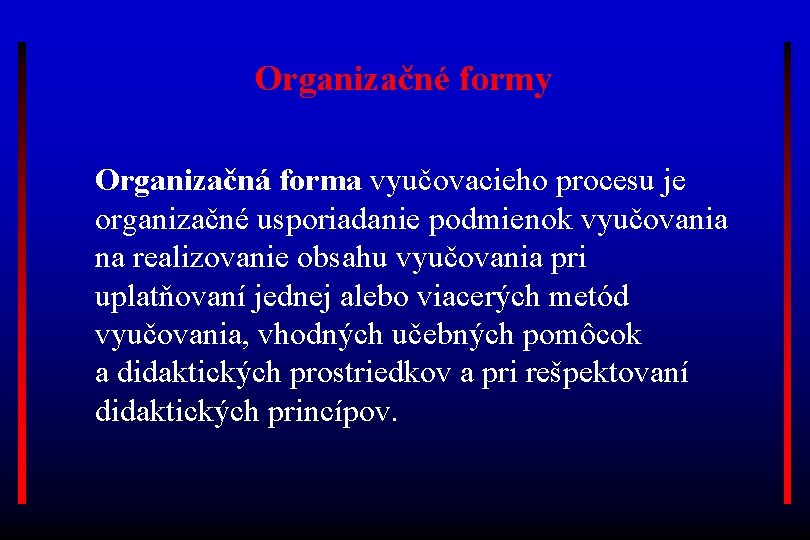 Organizačné formy

Organizačná forma vyučovacieho procesu je organizačné usporiadanie podmienok vyučovania na realizovanie obsahu vyučovania pri uplatňovaní jednej alebo viacerých metód vyučovania, vhodných učebných pomôcok a didaktických prostriedkov a pri rešpektovaní didaktických princípov.